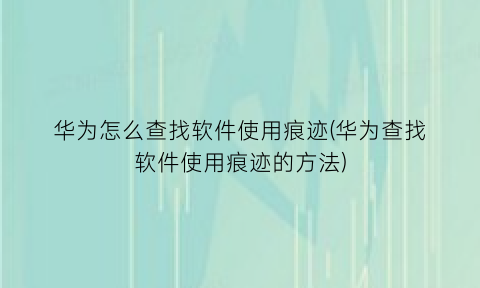 华为怎么查找软件使用痕迹(华为查找软件使用痕迹的方法)